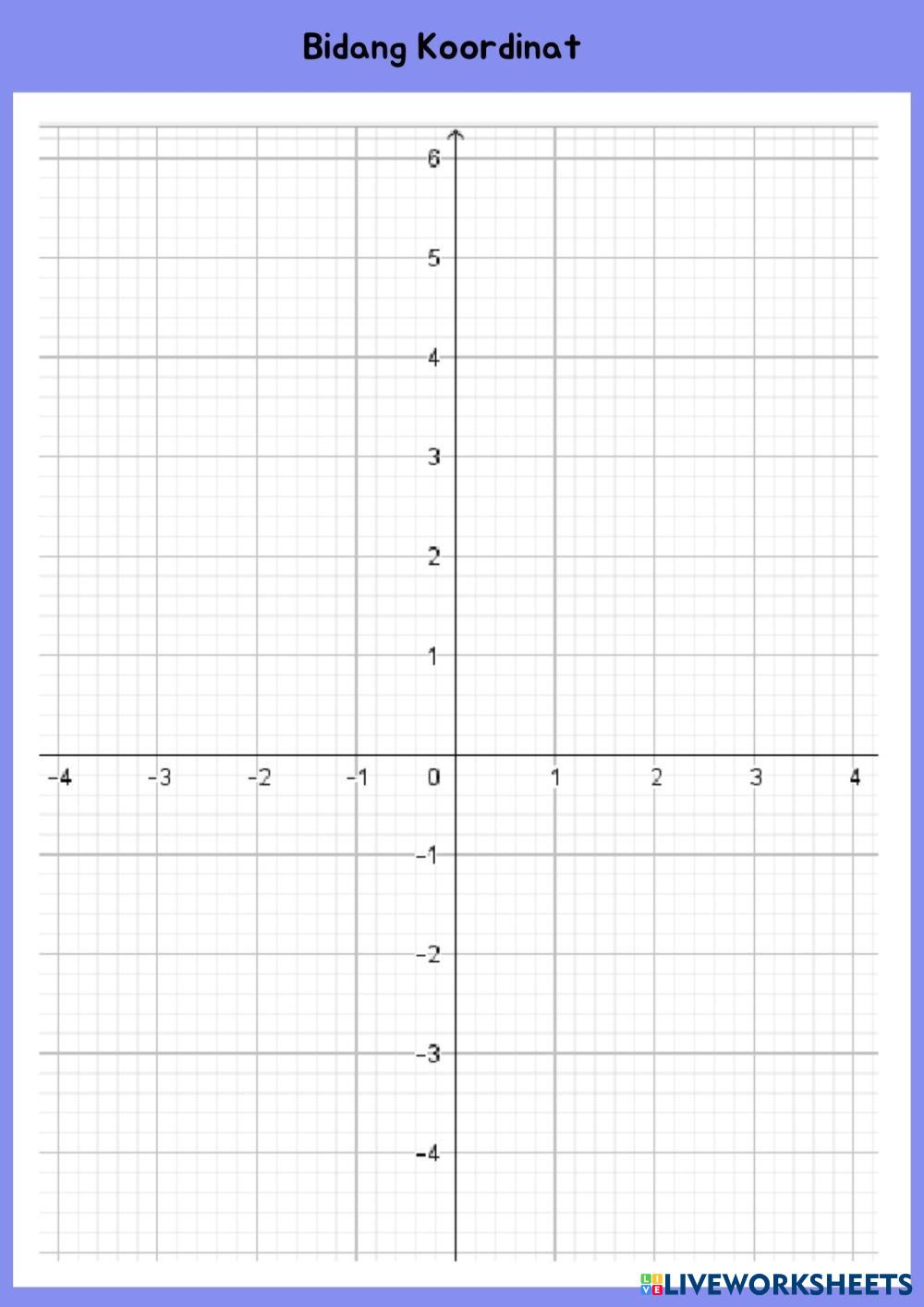 Bidang Koordinat

6
5
4
3
2
1
−4 −3 −2 −1 0 1 2 3 4
−1
−2
−3
−4

LIVEWORKSHEETS